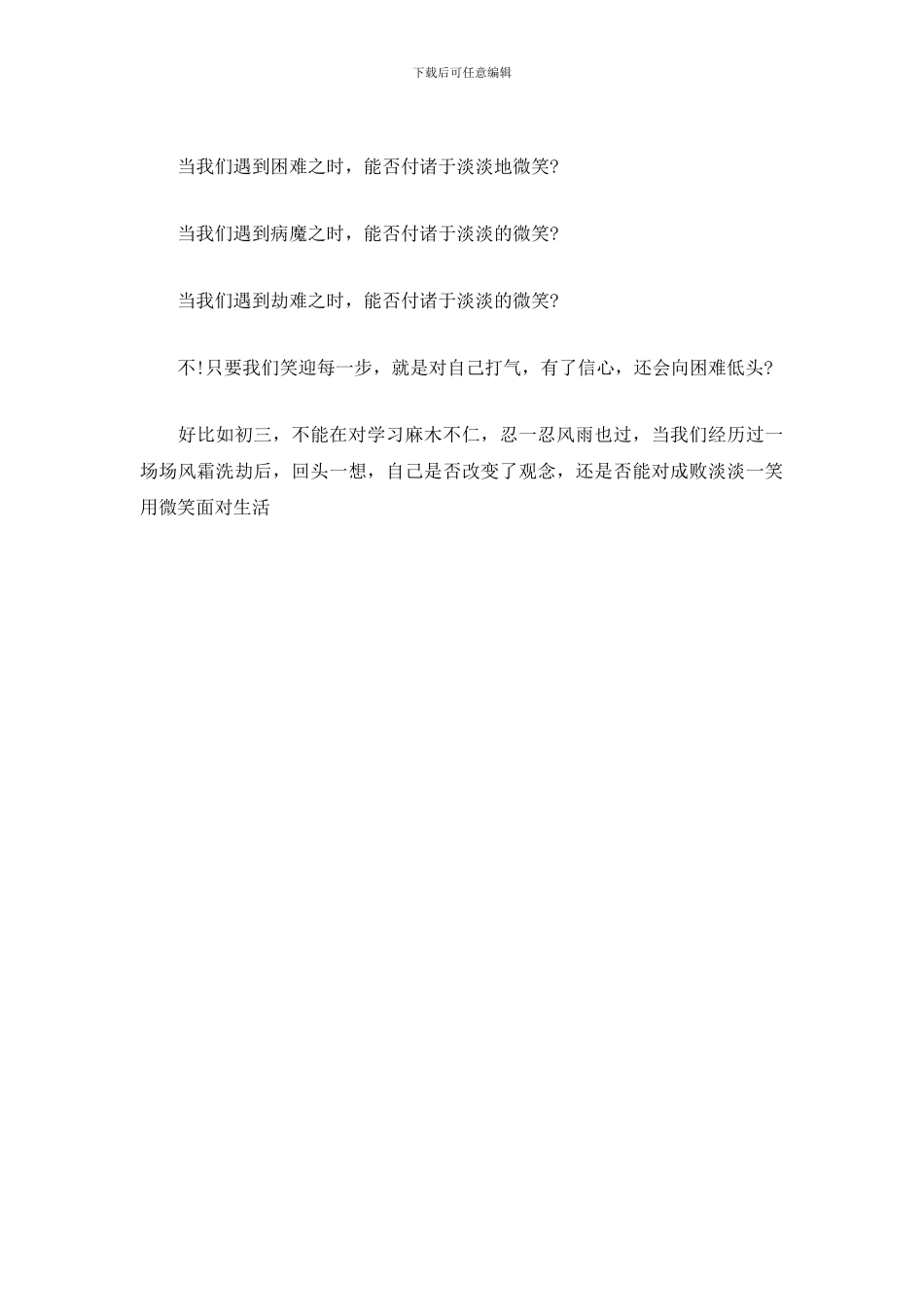 下载后可任意编辑

当我们遇到困难之时，能否付诸于淡淡地微笑?

当我们遇到病魔之时，能否付诸于淡淡的微笑?

当我们遇到劫难之时，能否付诸于淡淡的微笑?

不!只要我们笑迎每一步，就是对自己打气，有了信心，还会向困难低头?

好比如初三，不能在对学习麻木不仁，忍一忍风雨也过，当我们经历过一场场风霜洗劫后，回头一想，自己是否改变了观念，还是否能对成败淡淡一笑用微笑面对生活